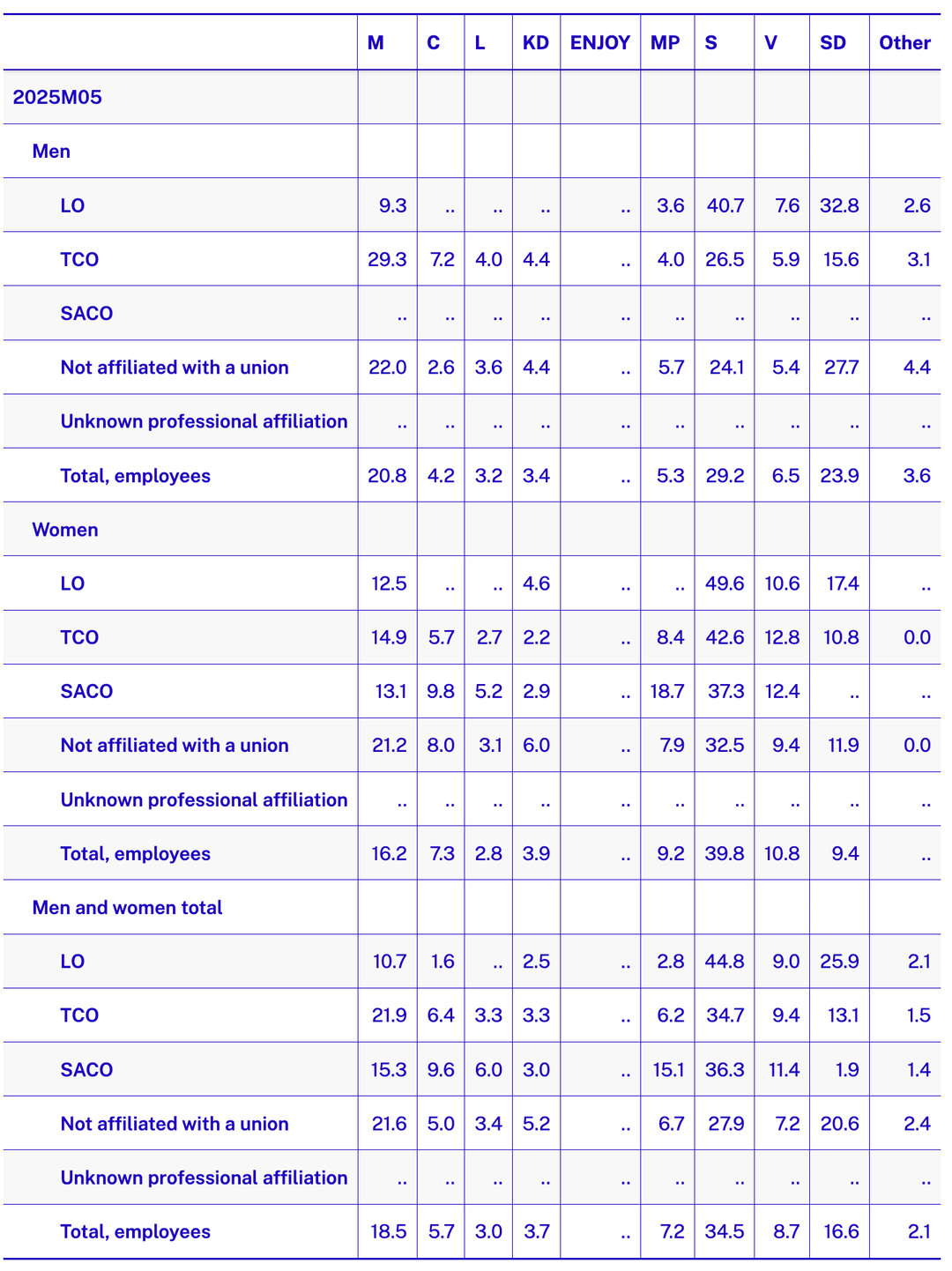 |  | M | C | L | KD | ENJOY | MP | S | V | SD | Other |
|---|---|---|---|---|---|---|---|---|---|---|
| 2025M05 |  |  |  |  |  |  |  |  |  |  |
| Men |  |  |  |  |  |  |  |  |  |  |
| LO | 9.3 | .. | .. | .. | .. | 3.6 | 40.7 | 7.6 | 32.8 | 2.6 |
| TCO | 29.3 | 7.2 | 4.0 | 4.4 | .. | 4.0 | 26.5 | 5.9 | 15.6 | 3.1 |
| SACO | .. | .. | .. | .. | .. | .. | .. | .. | .. | .. |
| Not affiliated with a union | 22.0 | 2.6 | 3.6 | 4.4 | .. | 5.7 | 24.1 | 5.4 | 27.7 | 4.4 |
| Unknown professional affiliation | .. | .. | .. | .. | .. | .. | .. | .. | .. | .. |
| Total, employees | 20.8 | 4.2 | 3.2 | 3.4 | .. | 5.3 | 29.2 | 6.5 | 23.9 | 3.6 |
| Women |  |  |  |  |  |  |  |  |  |  |
| LO | 12.5 | .. | .. | 4.6 | .. | .. | 49.6 | 10.6 | 17.4 | .. |
| TCO | 14.9 | 5.7 | 2.7 | 2.2 | .. | 8.4 | 42.6 | 12.8 | 10.8 | 0.0 |
| SACO | 13.1 | 9.8 | 5.2 | 2.9 | .. | 18.7 | 37.3 | 12.4 | .. | .. |
| Not affiliated with a union | 21.2 | 8.0 | 3.1 | 6.0 | .. | 7.9 | 32.5 | 9.4 | 11.9 | 0.0 |
| Unknown professional affiliation | .. | .. | .. | .. | .. | .. | .. | .. | .. | .. |
| Total, employees | 16.2 | 7.3 | 2.8 | 3.9 | .. | 9.2 | 39.8 | 10.8 | 9.4 | .. |
| Men and women total |  |  |  |  |  |  |  |  |  |  |
| LO | 10.7 | 1.6 | .. | 2.5 | .. | 2.8 | 44.8 | 9.0 | 25.9 | 2.1 |
| TCO | 21.9 | 6.4 | 3.3 | 3.3 | .. | 6.2 | 34.7 | 9.4 | 13.1 | 1.5 |
| SACO | 15.3 | 9.6 | 6.0 | 3.0 | .. | 15.1 | 36.3 | 11.4 | 1.9 | 1.4 |
| Not affiliated with a union | 21.6 | 5.0 | 3.4 | 5.2 | .. | 6.7 | 27.9 | 7.2 | 20.6 | 2.4 |
| Unknown professional affiliation | .. | .. | .. | .. | .. | .. | .. | .. | .. | .. |
| Total, employees | 18.5 | 5.7 | 3.0 | 3.7 | .. | 7.2 | 34.5 | 8.7 | 16.6 | 2.1 |